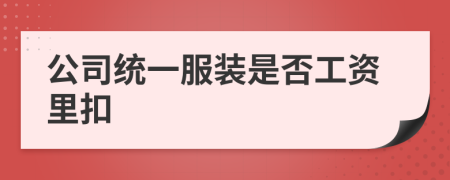 公司统一服装是否工资里扣